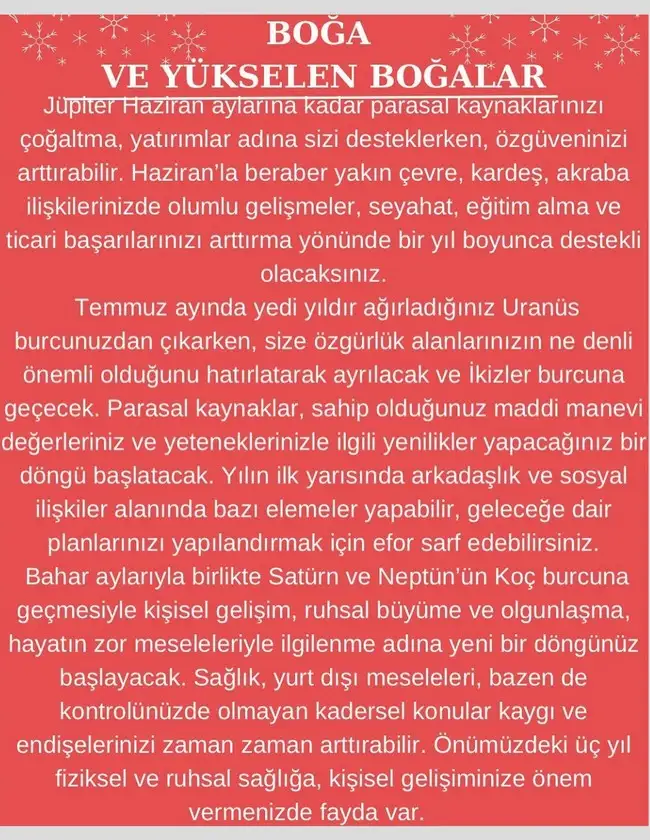 BOĞA
VE YÜKSELEN BOĞALAR

Jüpiter Haziran aylarına kadar parasal kaynaklarınızı çoğaltma, yatırımlar adına sizi desteklerken, özgüveninizi arttırabilir. Haziran'la beraber yakın çevre, kardeş, akraba ilişkilerinizde olumlu gelişmeler, seyahat, eğitim alma ve ticari başarılarınızı arttırma yönünde bir yıl boyunca destekli olacaksınız.

Temmuz ayında yedi yıldır ağırladığınız Uranüs burcunuzdan çıkarken, size özgürlük alanlarınızın ne denli önemli olduğunu hatırlatarak ayrılacak ve İkizler burcuna geçecek. Parasal kaynaklar, sahip olduğunuz maddi manevi değerleriniz ve yeteneklerinizle ilgili yenilikler yapacağınız bir döngü başlatacak. Yılın ilk yarısında arkadaşlık ve sosyal ilişkiler alanında bazı elemeler yapabilir, geleceğe dair planlarınızı yapılandırmak için efor sarf edebilirsiniz. Bahar aylarıyla birlikte Satürn ve Neptün'ün Koç burcuna geçmesiyle kişisel gelişim, ruhsal büyüme ve olgunlaşma, hayatın zor meseleleriyle ilgilenme adına yeni bir döngünüz başlayacak. Sağlık, yurt dışı meseleleri, bazen de kontrolünüzde olmayan kadersel konular kaygı ve endişelerinizi zaman zaman arttırabilir. Önümüzdeki üç yıl fiziksel ve ruhsal sağlığa, kişisel gelişiminize önem vermenizde fayda var.